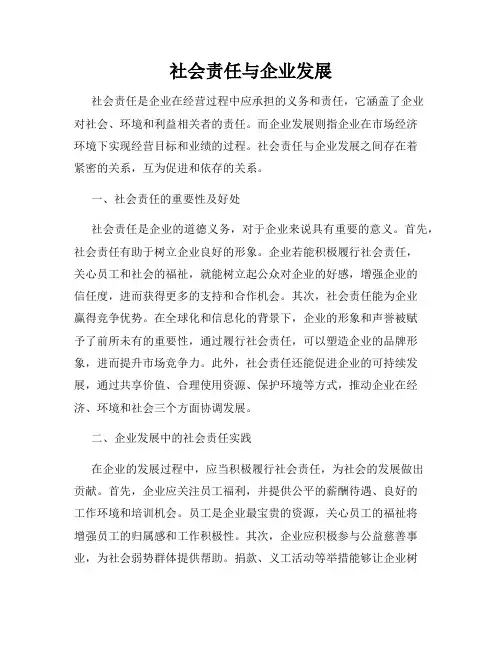 社会责任与企业发展

社会责任是企业在经营过程中应承担的义务和责任，它涵盖了企业对社会、环境和利益相关者的责任。而企业发展则指企业在市场经济环境下实现经营目标和业绩的过程。社会责任与企业发展之间存在着紧密的关系，互为促进和依存的关系。

一、社会责任的重要性及好处

社会责任是企业的道德义务，对于企业来说具有重要的意义。首先，社会责任有助于树立企业良好的形象。企业若能积极履行社会责任，关心员工和社会的福祉，就能树立起公众对企业的好感，增强企业的信任度，进而获得更多的支持和合作机会。其次，社会责任能为企业赢得竞争优势。在全球化和信息化的背景下，企业的形象和声誉被赋予了前所未有的重要性，通过履行社会责任，可以塑造企业的品牌形象，进而提升市场竞争力。此外，社会责任还能促进企业的可持续发展，通过共享价值、合理使用资源、保护环境等方式，推动企业在经济、环境和社会三个方面协调发展。

二、企业发展中的社会责任实践

在企业的发展过程中，应当积极履行社会责任，为社会的发展做出贡献。首先，企业应关注员工福利，并提供公平的薪酬待遇、良好的工作环境和培训机会。员工是企业最宝贵的资源，关心员工的福祉将增强员工的归属感和工作积极性。其次，企业应积极参与公益慈善事业，为社会弱势群体提供帮助。捐款、义工活动等举措能够让企业树